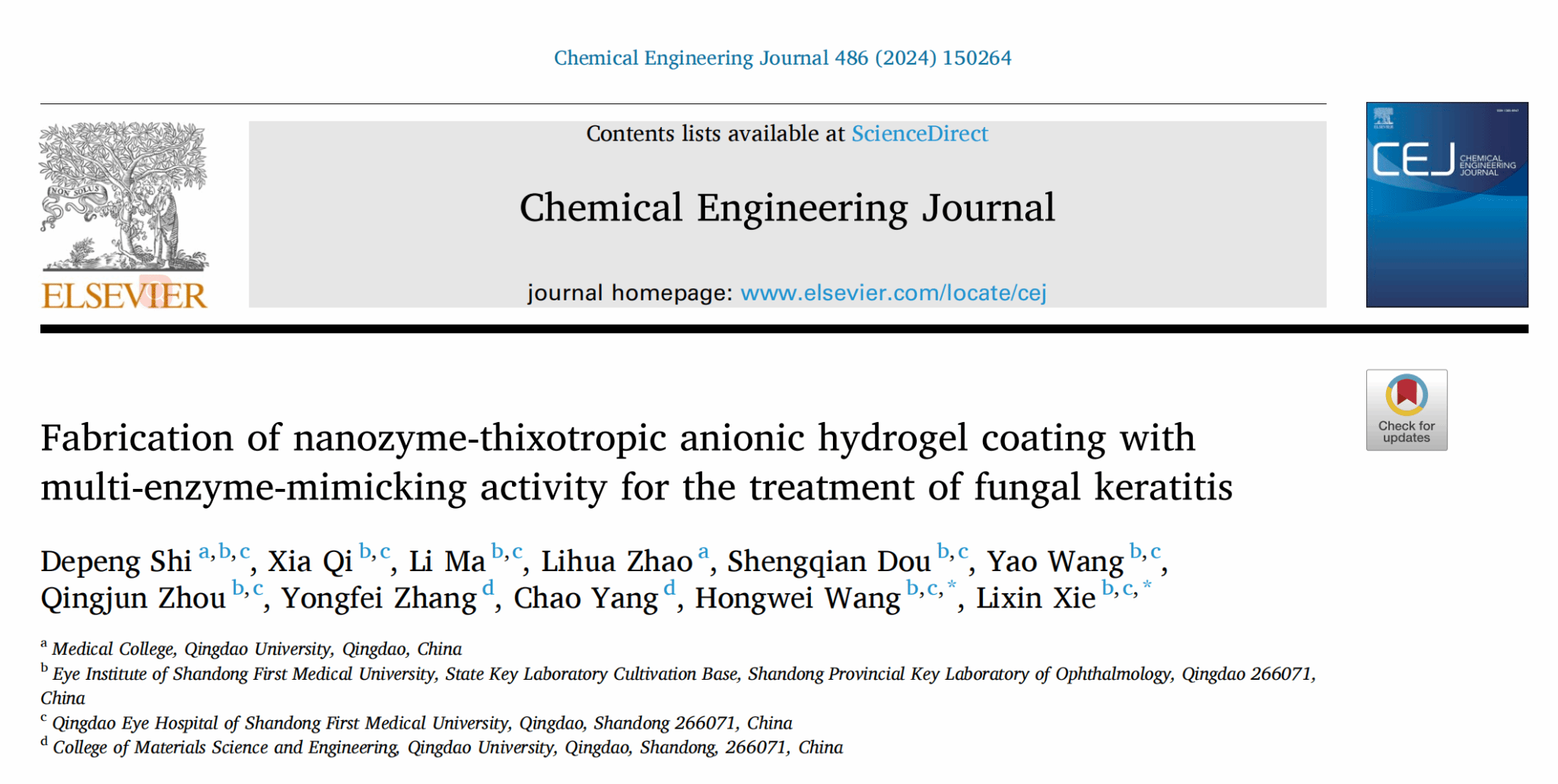 Chemical Engineering Journal 486 (2024) 150264

NON SOLUS

ELSEVIER

Contents lists available at ScienceDirect

Chemical Engineering Journal

journal homepage: www.elsevier.com/locate/cej

CEJ CHEMICAL ENGINEERING JOURNAL

Check for updates

Fabrication of nanozyme-thixotropic anionic hydrogel coating with multi-enzyme-mimicking activity for the treatment of fungal keratitis

Depeng Shi $^{a,b,c}$, Xia Qi $^{b,c}$, Li Ma $^{b,c}$, Lihua Zhao $^{a}$, Shengqian Dou $^{b,c}$, Yao Wang $^{b,c}$, Qingjun Zhou $^{b,c}$, Yongfei Zhang $^{d}$, Chao Yang $^{d}$, Hongwei Wang $^{b,c,*}$, Lixin Xie $^{b,c,*}$

$^{a}$ Medical College, Qingdao University, Qingdao, China
$^{b}$ Eye Institute of Shandong First Medical University, State Key Laboratory Cultivation Base, Shandong Provincial Key Laboratory of Ophthalmology, Qingdao 266071, China
$^{c}$ Qingdao Eye Hospital of Shandong First Medical University, Qingdao, Shandong 266071, China
$^{d}$ College of Materials Science and Engineering, Qingdao University, Qingdao, Shandong, 266071, China